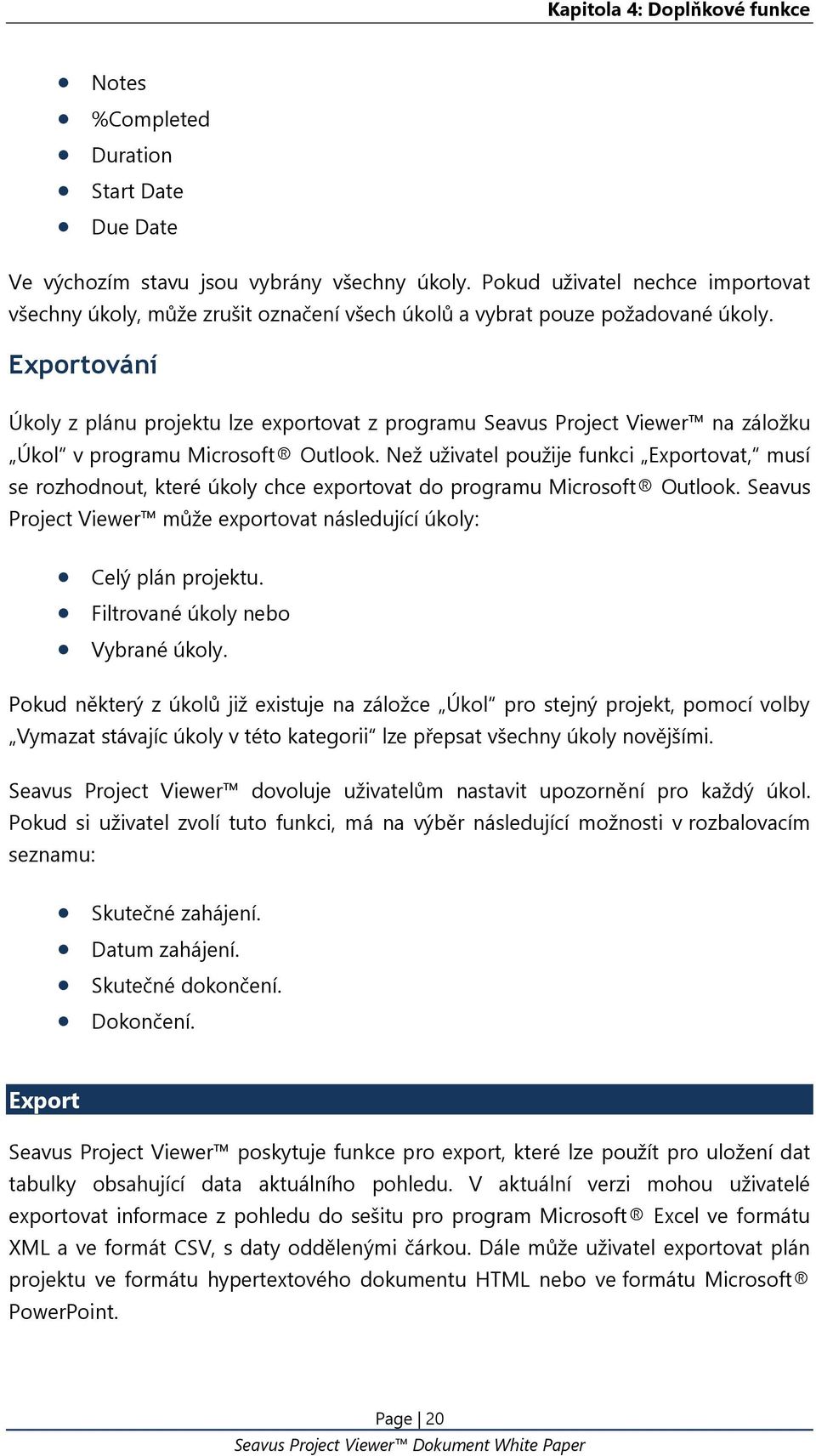 Kapitola 4: Doplňkové funkce

- Notes
- %Completed
- Duration
- Start Date
- Due Date

Ve výchozím stavu jsou vybrány všechny úkoly. Pokud uživatel nechce importovat všechny úkoly, může zrušit označení všech úkolů a vybrat pouze požadované úkoly.

Exportování

Úkoly z plánu projektu lze exportovat z programu Seavus Project Viewer™ na záložku „Úkol“ v programu Microsoft® Outlook. Než uživatel použije funkci „Exportovat,“ musí se rozhodnout, které úkoly chce exportovat do programu Microsoft® Outlook. Seavus Project Viewer™ může exportovat následující úkoly:

- Celý plán projektu.
- Filtrované úkoly nebo
- Vybrané úkoly.

Pokud některý z úkolů již existuje na záložce „Úkol“ pro stejný projekt, pomocí volby „Vymazat stávajíc úkoly v této kategorii“ lze přepsat všechny úkoly novějšími.

Seavus Project Viewer™ dovoluje uživatelům nastavit upozornění pro každý úkol. Pokud si uživatel zvolí tuto funkci, má na výběr následující možnosti v rozbalovacím seznamu:

- Skutečné zahájení.
- Datum zahájení.
- Skutečné dokončení.
- Dokončení.

Export

Seavus Project Viewer™ poskytuje funkce pro export, které lze použít pro uložení dat tabulky obsahující data aktuálního pohledu. V aktuální verzi mohou uživatelé exportovat informace z pohledu do sešitu pro program Microsoft® Excel ve formátu XML a ve formát CSV, s daty oddělenými čárkou. Dále může uživatel exportovat plán projektu ve formátu hypertextového dokumentu HTML nebo ve formátu Microsoft® PowerPoint.

Page | 20
Seavus Project Viewer™ Dokument White Paper